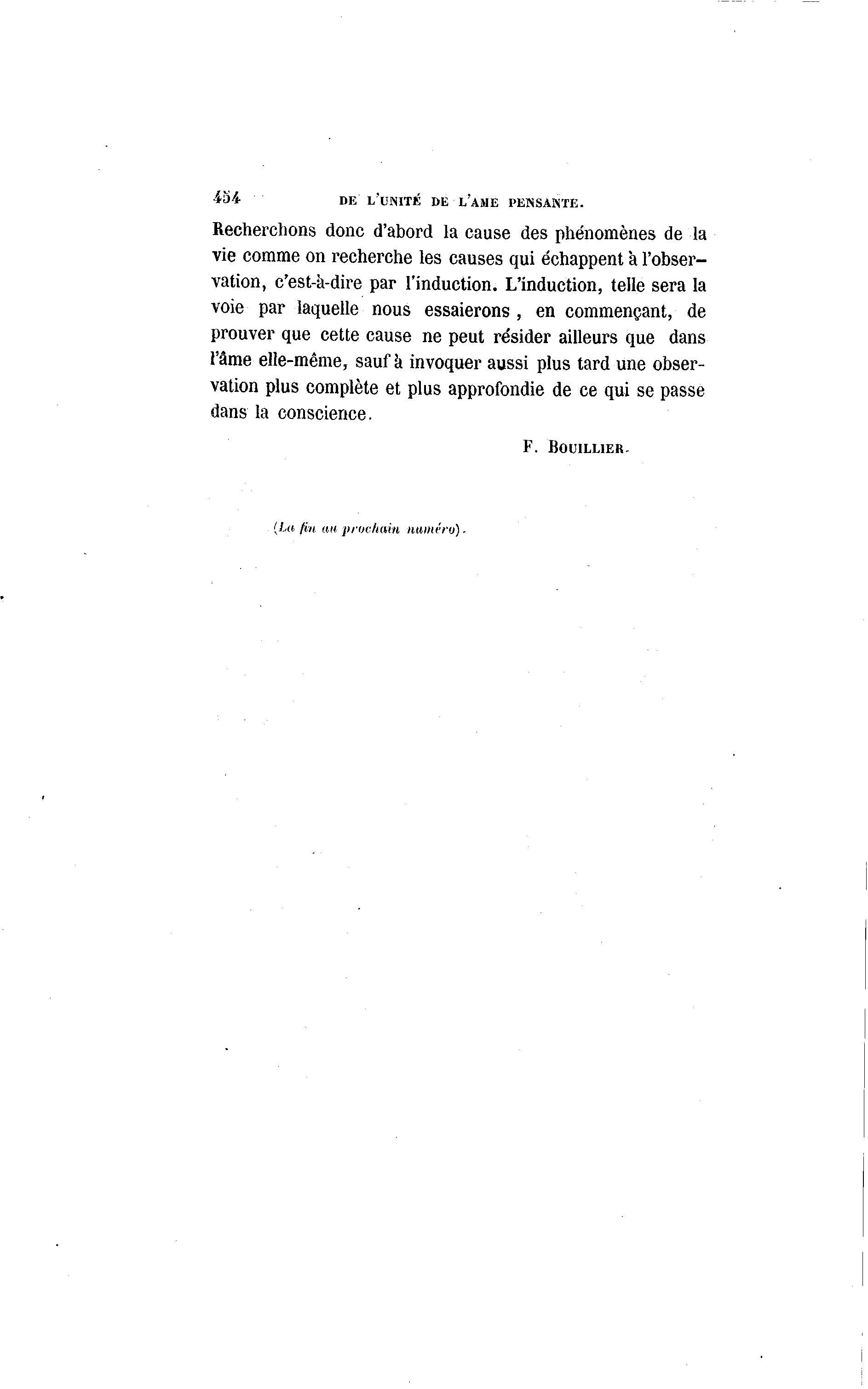 454 DE L'UNITÉ DE L'AME PENSANTE.

Recherchons donc d'abord la cause des phénomènes de la vie comme on recherche les causes qui échappent à l'observation, c'est-à-dire par l'induction. L'induction, telle sera la voie par laquelle nous essaierons, en commençant, de prouver que cette cause ne peut résider ailleurs que dans l'âme elle-même, sauf à invoquer aussi plus tard une observation plus complète et plus approfondie de ce qui se passe dans la conscience.

F. BOUILLIER.

(La fin au prochain numéro).